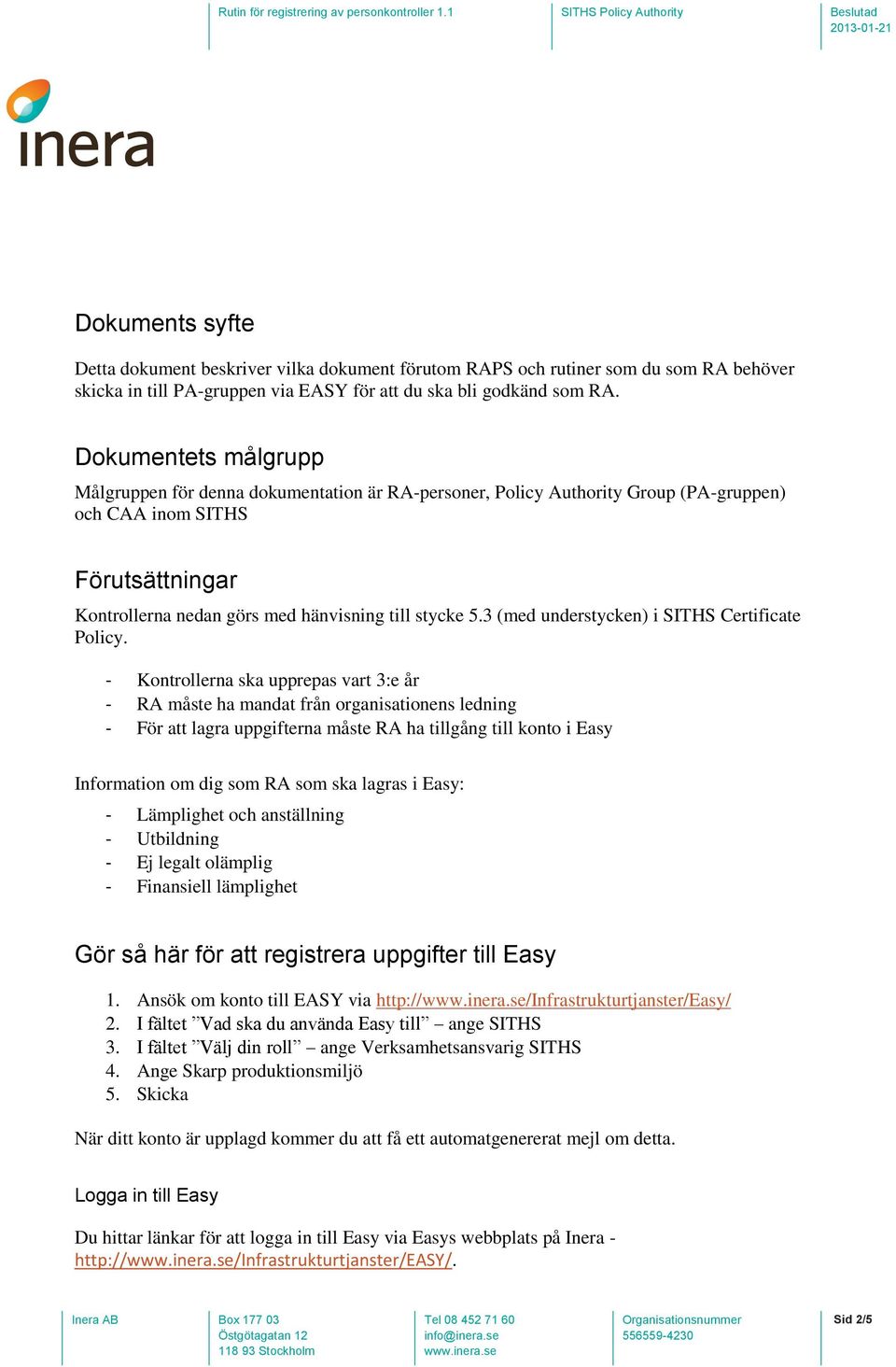 Rutin för registrering av personkontroller 1.1

SITHS Policy Authority

Beslutad
2013-01-21

inera

Dokuments syfte

Detta dokument beskriver vilka dokument förutom RAPS och rutiner som du som RA behöver skicka in till PA-gruppen via EASY för att du ska bli godkänd som RA.

Dokumentets målgrupp

Målgruppen för denna dokumentation är RA-personer, Policy Authority Group (PA-gruppen) och CAA inom SITHS

Förutsättningar

Kontrollerna nedan görs med hänvisning till stycke 5.3 (med understycken) i SITHS Certificate Policy.

- Kontrollerna ska upprepas vart 3:e år
- RA måste ha mandat från organisationens ledning
- För att lagra uppgifterna måste RA ha tillgång till konto i Easy

Information om dig som RA som ska lagras i Easy:

- Lämplighet och anställning
- Utbildning
- Ej legalt olämplig
- Finansiell lämplighet

Gör så här för att registrera uppgifter till Easy

1. Ansök om konto till EASY via http://www.inera.se/Infrastrukturtjanster/Easy/
2. I fältet ”Vad ska du använda Easy till” – ange SITHS
3. I fältet ”Välj din roll” – ange Verksamhetsansvarig SITHS
4. Ange Skarp produktionsmiljö
5. Skicka

När ditt konto är upplagd kommer du att få ett automatgenererat mejl om detta.

Logga in till Easy

Du hittar länkar för att logga in till Easy via Easys webbplats på Inera - http://www.inera.se/Infrastrukturtjanster/EASY/.

Inera AB

Box 177 03
Östgötagatan 12
118 93 Stockholm

Tel 08 452 71 60
info@inera.se
www.inera.se

Organisationsnummer
556559-4230

Sid 2/5